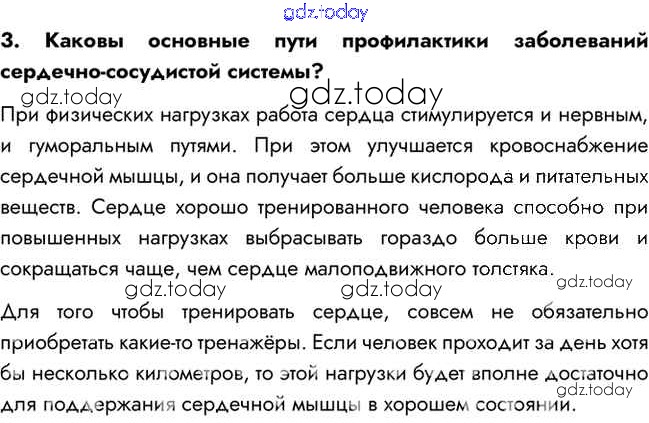 3. Каковы основные пути профилактики заболеваний сердечно-сосудистой системы?

При физических нагрузках работа сердца стимулируется и нервным, и гуморальным путями. При этом улучшается кровоснабжение сердечной мышцы, и она получает больше кислорода и питательных веществ. Сердце хорошо тренированного человека способно при повышенных нагрузках выбрасывать гораздо больше крови и сокращаться чаще, чем сердце малоподвижного толстяка.

Для того чтобы тренировать сердце, совсем не обязательно приобретать какие-то тренажёры. Если человек проходит за день хотя бы несколько километров, то этой нагрузки будет вполне достаточно для поддержания сердечной мышцы в хорошем состоянии.

gdz.today